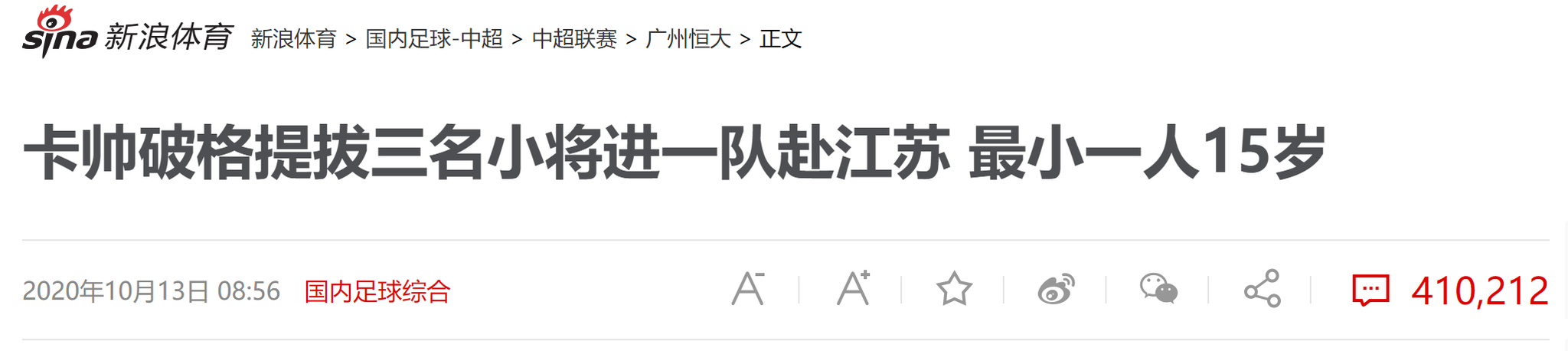 sina 新浪体育 新浪体育 > 国内足球-中超 > 中超联赛 > 广州恒大 > 正文

卡帅破格提拔三名小将进一队赴江苏 最小一人15岁

2020年10月13日 08:56 国内足球综合

A- A+

410,212